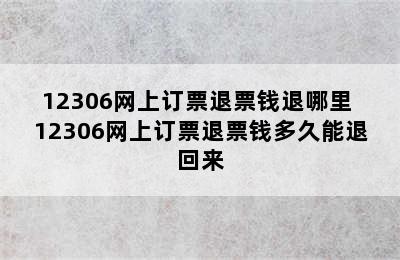 12306网上订票退票钱退哪里 12306网上订票退票钱多久能退回来